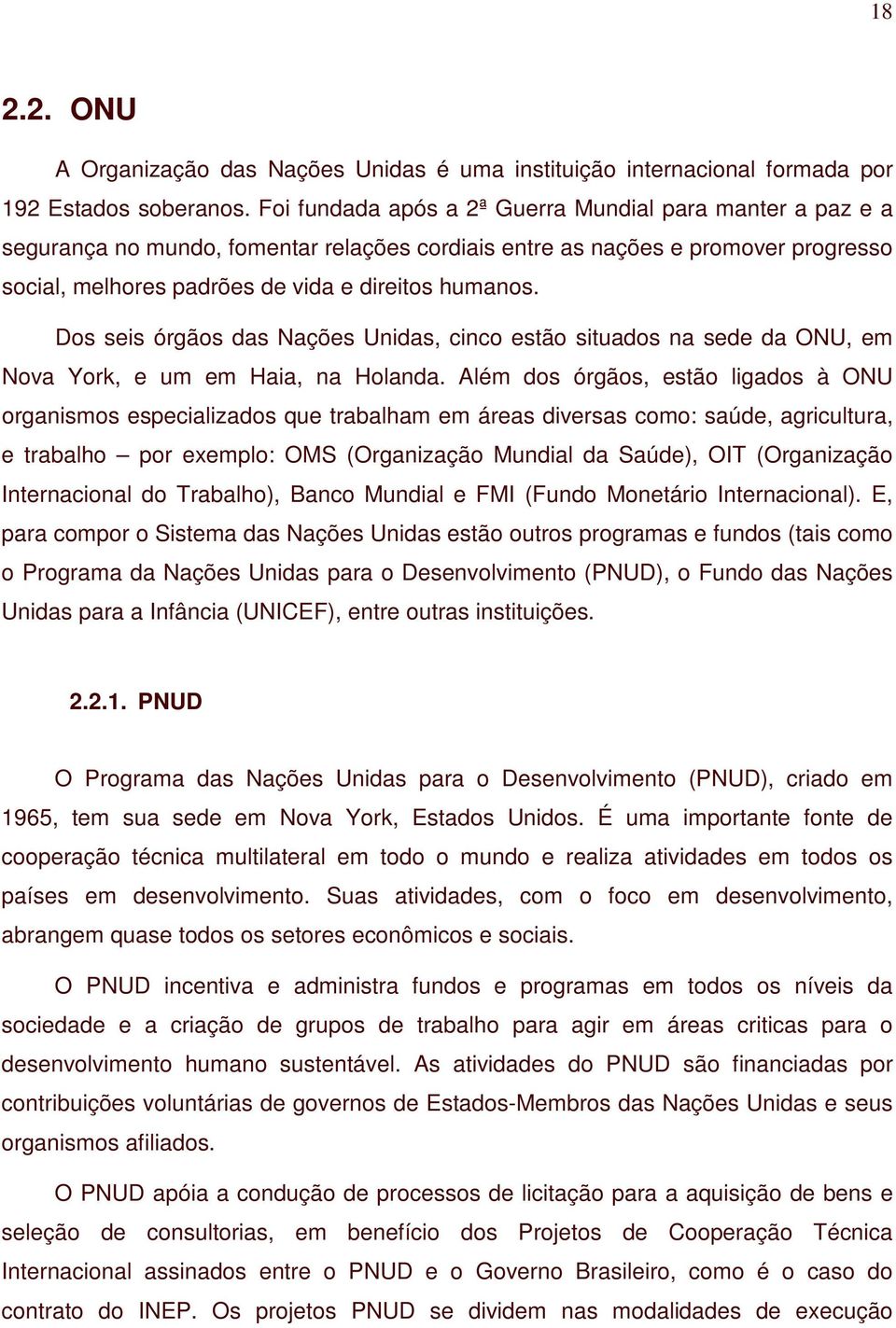 18

2.2. ONU

A Organização das Nações Unidas é uma instituição internacional formada por 192 Estados soberanos. Foi fundada após a 2ª Guerra Mundial para manter a paz e a segurança no mundo, fomentar relações cordiais entre as nações e promover progresso social, melhores padrões de vida e direitos humanos.

Dos seis órgãos das Nações Unidas, cinco estão situados na sede da ONU, em Nova York, e um em Haia, na Holanda. Além dos órgãos, estão ligados à ONU organismos especializados que trabalham em áreas diversas como: saúde, agricultura, e trabalho – por exemplo: OMS (Organização Mundial da Saúde), OIT (Organização Internacional do Trabalho), Banco Mundial e FMI (Fundo Monetário Internacional). E, para compor o Sistema das Nações Unidas estão outros programas e fundos (tais como o Programa da Nações Unidas para o Desenvolvimento (PNUD), o Fundo das Nações Unidas para a Infância (UNICEF), entre outras instituições.

2.2.1. PNUD

O Programa das Nações Unidas para o Desenvolvimento (PNUD), criado em 1965, tem sua sede em Nova York, Estados Unidos. É uma importante fonte de cooperação técnica multilateral em todo o mundo e realiza atividades em todos os países em desenvolvimento. Suas atividades, com o foco em desenvolvimento, abrangem quase todos os setores econômicos e sociais.

O PNUD incentiva e administra fundos e programas em todos os níveis da sociedade e a criação de grupos de trabalho para agir em áreas criticas para o desenvolvimento humano sustentável. As atividades do PNUD são financiadas por contribuições voluntárias de governos de Estados-Membros das Nações Unidas e seus organismos afiliados.

O PNUD apóia a condução de processos de licitação para a aquisição de bens e seleção de consultorias, em benefício dos Projetos de Cooperação Técnica Internacional assinados entre o PNUD e o Governo Brasileiro, como é o caso do contrato do INEP. Os projetos PNUD se dividem nas modalidades de execução